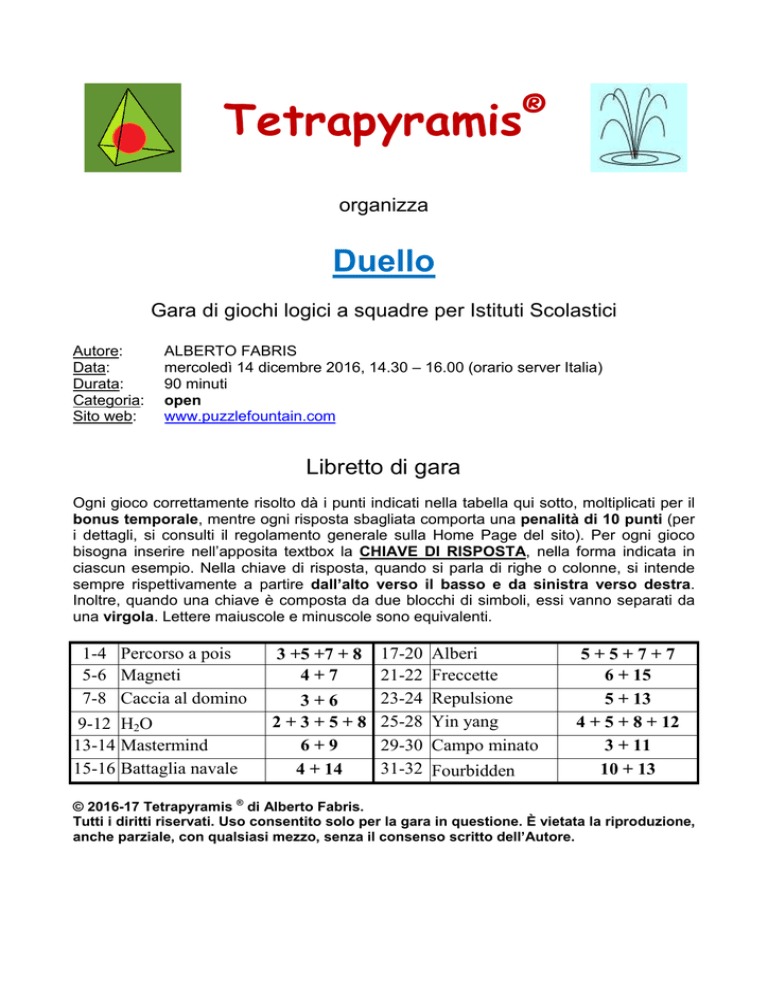 Tetrapyramis®

organizza

Duello

Gara di giochi logici a squadre per Istituti Scolastici

Autore: ALBERTO FABRIS
Data: mercoledì 14 dicembre 2016, 14.30 – 16.00 (orario server Italia)
Durata: 90 minuti
Categoria: open
Sito web: www.puzzlefountain.com

Libretto di gara

Ogni gioco correttamente risolto dà i punti indicati nella tabella qui sotto, moltiplicati per il bonus temporale, mentre ogni risposta sbagliata comporta una penalità di 10 punti (per i dettagli, si consulti il regolamento generale sulla Home Page del sito). Per ogni gioco bisogna inserire nell'apposita textbox la CHIAVE DI RISPOSTA, nella forma indicata in ciascun esempio. Nella chiave di risposta, quando si parla di righe o colonne, si intende sempre rispettivamente a partire dall'alto verso il basso e da sinistra verso destra. Inoltre, quando una chiave è composta da due blocchi di simboli, essi vanno separati da una virgola. Lettere maiuscole e minuscole sono equivalenti.

| 1-4 | Percorso a pois | 3 +5 +7 + 8 | 17-20 | Alberi | 5 + 5 + 7 + 7 |
|---|---|---|---|---|---|
| 5-6 | Magneti | 4 + 7 | 21-22 | Freccette | 6 + 15 |
| 7-8 | Caccia al domino | 3 + 6 | 23-24 | Repulsione | 5 + 13 |
| 9-12 | $H_2O$ | 2 + 3 + 5 + 8 | 25-28 | Yin yang | 4 + 5 + 8 + 12 |
| 13-14 | Mastermind | 6 + 9 | 29-30 | Campo minato | 3 + 11 |
| 15-16 | Battaglia navale | 4 + 14 | 31-32 | Fourbidden | 10 + 13 |

© 2016-17 Tetrapyramis ® di Alberto Fabris.
Tutti i diritti riservati. Uso consentito solo per la gara in questione. È vietata la riproduzione, anche parziale, con qualsiasi mezzo, senza il consenso scritto dell'Autore.